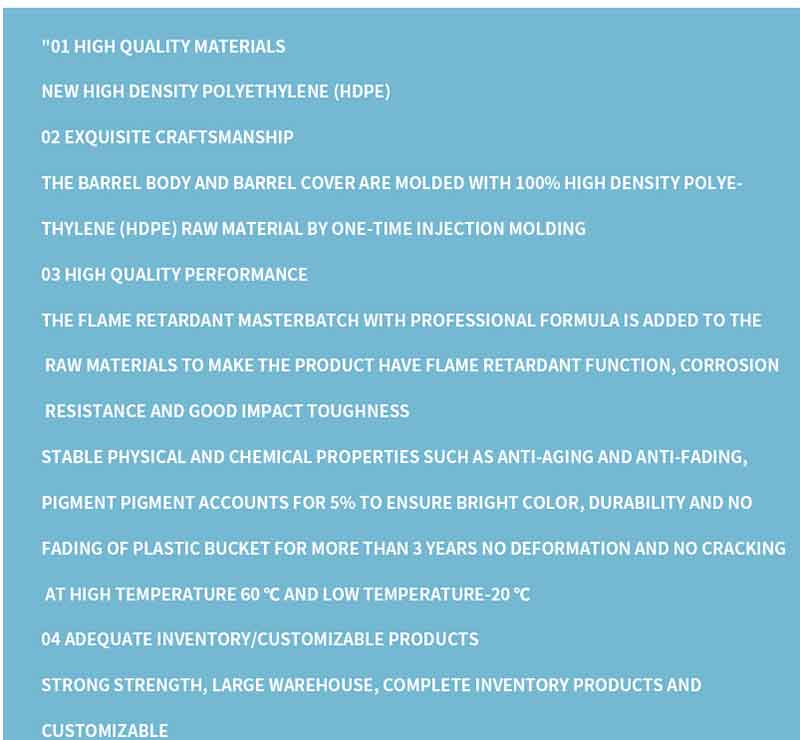 "01 HIGH QUALITY MATERIALS

NEW HIGH DENSITY POLYETHYLENE (HDPE)

02 EXQUISITE CRAFTSMANSHIP

THE BARREL BODY AND BARREL COVER ARE MOLDED WITH 100% HIGH DENSITY POLYETHYLENE (HDPE) RAW MATERIAL BY ONE-TIME INJECTION MOLDING

03 HIGH QUALITY PERFORMANCE

THE FLAME RETARDANT MASTERBATCH WITH PROFESSIONAL FORMULA IS ADDED TO THE RAW MATERIALS TO MAKE THE PRODUCT HAVE FLAME RETARDANT FUNCTION, CORROSION RESISTANCE AND GOOD IMPACT TOUGHNESS

STABLE PHYSICAL AND CHEMICAL PROPERTIES SUCH AS ANTI-AGING AND ANTI-FADING, PIGMENT PIGMENT ACCOUNTS FOR 5% TO ENSURE BRIGHT COLOR, DURABILITY AND NO FADING OF PLASTIC BUCKET FOR MORE THAN 3 YEARS NO DEFORMATION AND NO CRACKING AT HIGH TEMPERATURE 60 ℃ AND LOW TEMPERATURE-20 ℃

04 ADEQUATE INVENTORY/CUSTOMIZABLE PRODUCTS

STRONG STRENGTH, LARGE WAREHOUSE, COMPLETE INVENTORY PRODUCTS AND CUSTOMIZABLE